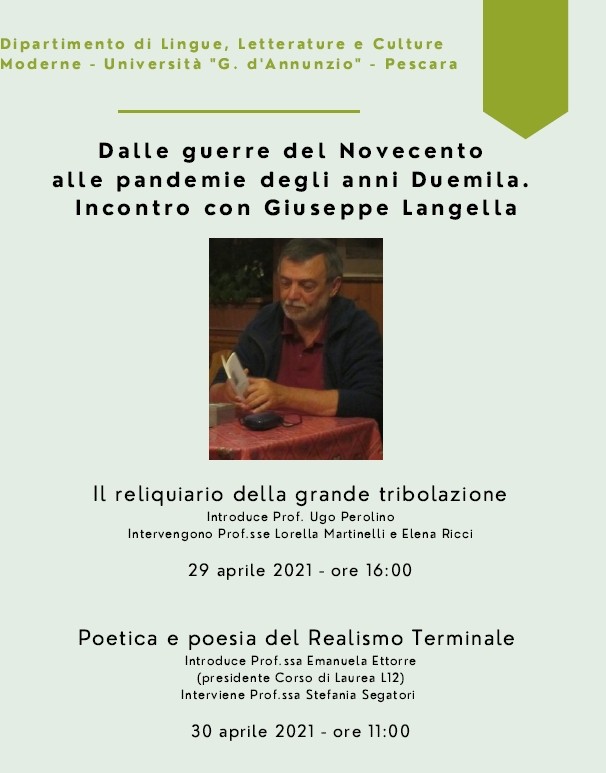 Dipartimento di Lingue, Letterature e Culture Moderne - Università "G. d'Annunzio" - Pescara

Dalle guerre del Novecento alle pandemie degli anni Duemila. Incontro con Giuseppe Langella

Il reliquiario della grande tribolazione
Introduce Prof. Ugo Perolino
Intervengono Prof.sse Lorella Martinelli e Elena Ricci

29 aprile 2021 - ore 16:00

Poetica e poesia del Realismo Terminale
Introduce Prof.ssa Emanuela Ettorre
(presidente Corso di Laurea L12)
Interviene Prof.ssa Stefania Segatori

30 aprile 2021 - ore 11:00